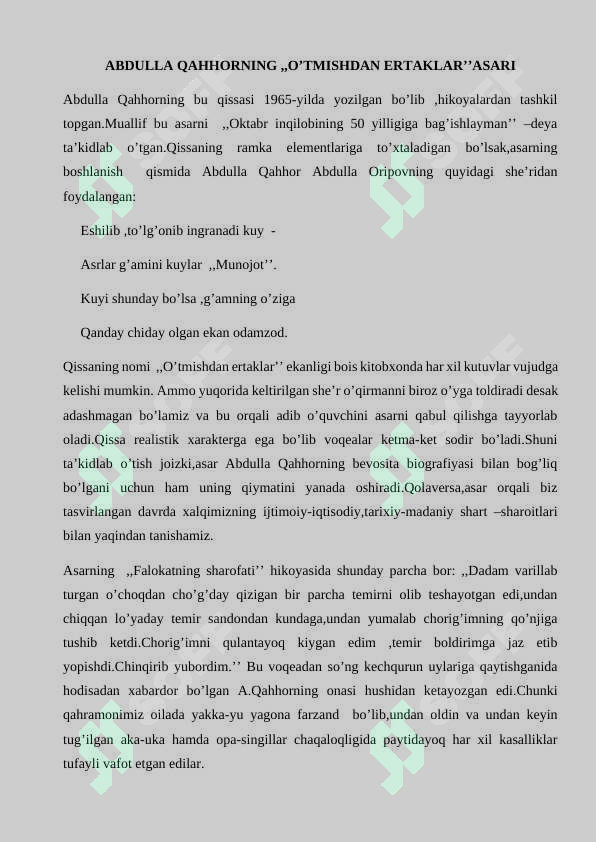 ABDULLA QAHHORNING ,,O’TMISHDAN ERTAKLAR’’ASARI

Abdulla Qahhorning bu qissasi 1965-yilda yozilgan bo’lib ,hikoyalardan tashkil topgan.Muallif bu asarni ,,Oktabr inqilobining 50 yilligiga bag’ishlayman’’ –deya ta’kidlab o’tgan.Qissaning ramka elementlariga to’xtaladigan bo’lsak,asarning boshlanish qismida Abdulla Qahhor Abdulla Oripovning quyidagi she’ridan foydalangan:

Eshilib ,to’lg’onib ingranadi kuy -

Asrlar g’amini kuylar ,,Munojot’’.

Kuyi shunday bo’lsa ,g’amning o’ziga

Qanday chiday olgan ekan odamzod.

Qissaning nomi ,,O’tmishdan ertaklar’’ ekanligi bois kitobxonda har xil kutuvlar vujudga kelishi mumkin. Ammo yuqorida keltirilgan she’r o’qirmanni biroz o’yga toldiradi desak adashmagan bo’lamiz va bu orqali adib o’quvchini asarni qabul qilishga tayyorlab oladi.Qissa realistik xarakterga ega bo’lib voqealar ketma-ket sodir bo’ladi.Shuni ta’kidlab o’tish joizki,asar Abdulla Qahhorning bevosita biografiyasi bilan bog’liq bo’lgani uchun ham uning qiymatini yanada oshiradi.Qolaversa,asar orqali biz tasvirlangan davrda xalqimizning ijtimoiy-iqtisodiy,tarixiy-madaniy shart –sharoitlari bilan yaqindan tanishamiz.

Asarning ,,Falokatning sharofati’’ hikoyasida shunday parcha bor: ,,Dadam varillab turgan o’choqdan cho’g’day qizigan bir parcha temirni olib teshayotgan edi,undan chiqqan lo’yaday temir sandondan kundaga,undan yumalab chorig’imning qo’njiga tushib ketdi.Chorig’imni qulantayoq kiygan edim ,temir boldirimga jaz etib yopishdi.Chinqirib yubordim.’’ Bu voqeadan so’ng kechqurun uylariga qaytishganida hodisadan xabardor bo’lgan A.Qahhorning onasi hushidan ketayozgan edi.Chunki qahramonimiz oilada yakka-yu yagona farzand bo’lib,undan oldin va undan keyin tug’ilgan aka-uka hamda opa-singillar chaqaloqligida paytidayoq har xil kasalliklar tufayli vafot etgan edilar.